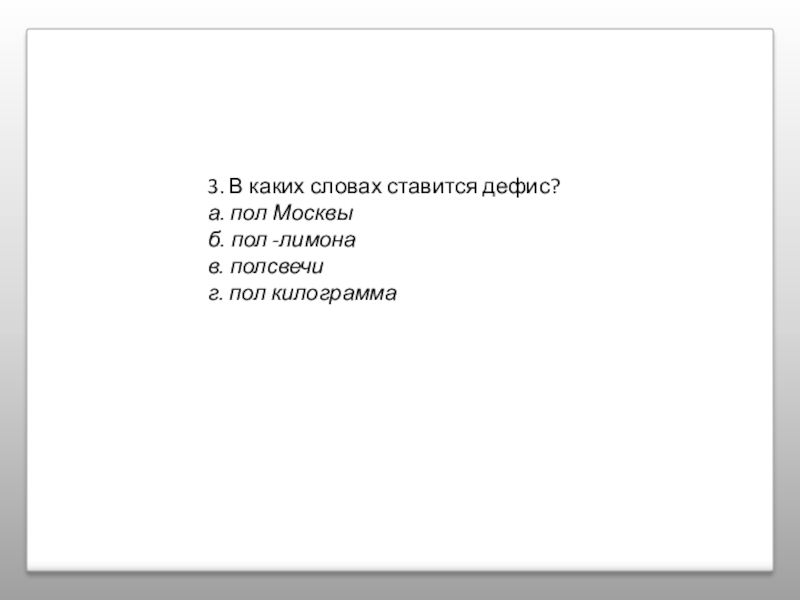 3. В каких словах ставится дефис?
а. пол Москвы
б. пол -лимона
в. полсвечи
г. пол килограмма